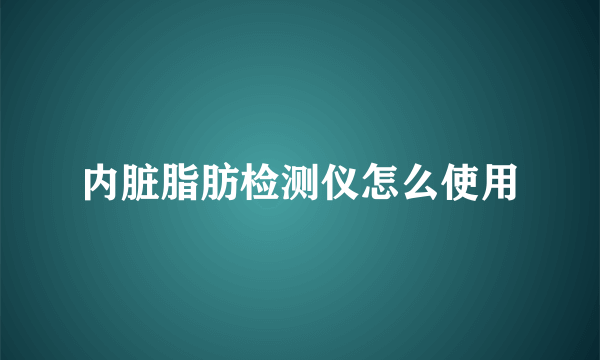 内脏脂肪检测仪怎么使用